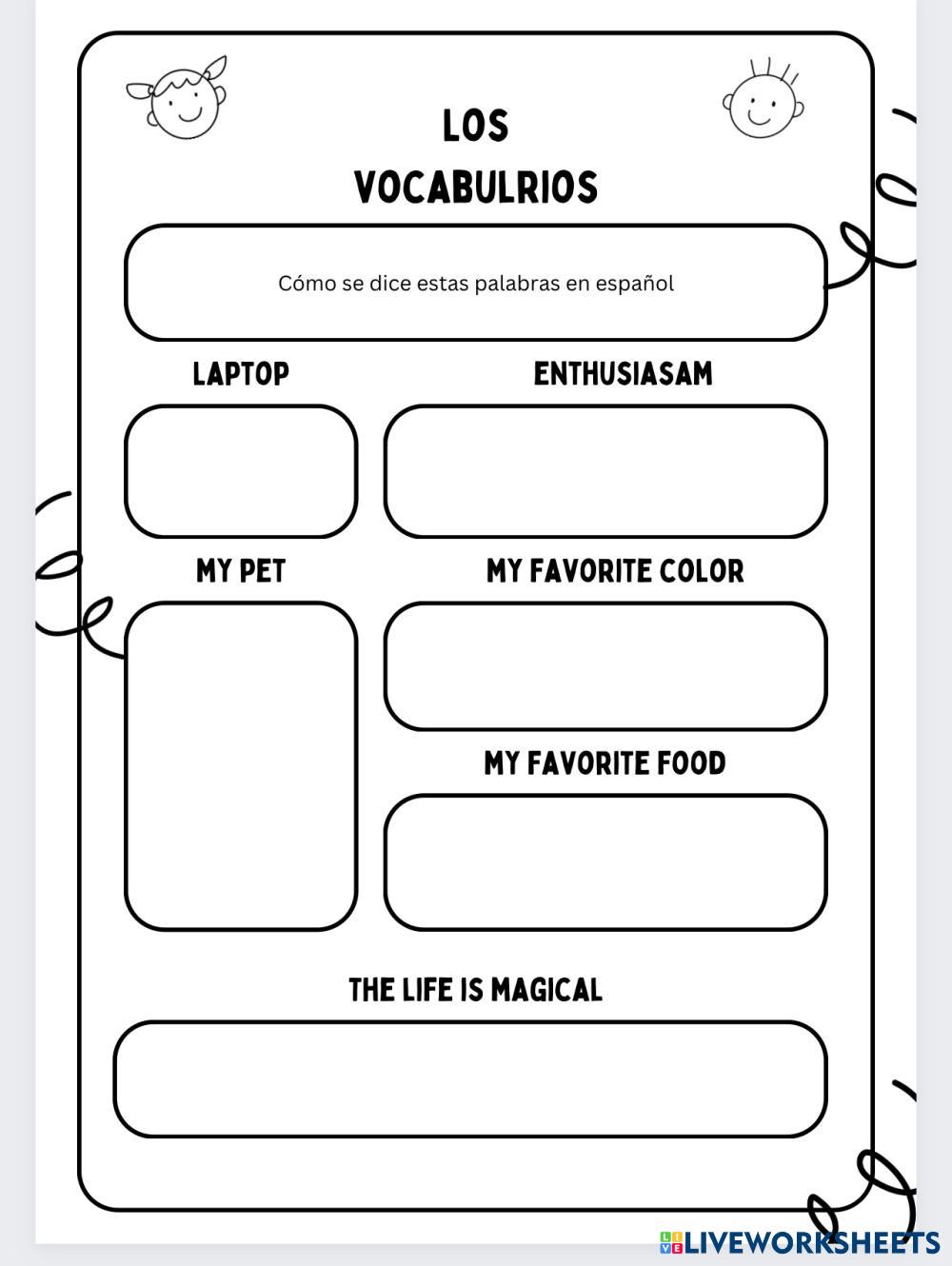 LOS
VOCABULRIOS

Cómo se dice estas palabras en español

LAPTOP

ENTHUSIASAM

MY PET

MY FAVORITE COLOR

MY FAVORITE FOOD

THE LIFE IS MAGICAL

LIVEWORKSHEETS